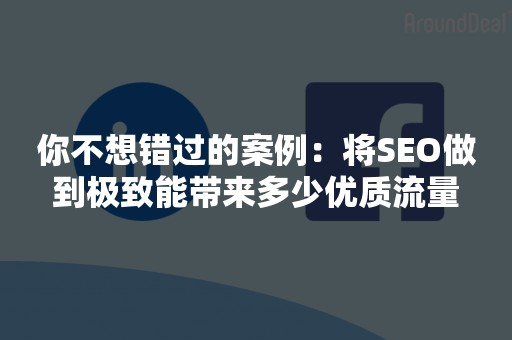 AroundDeal

你不想错过的案例：将SEO做到极致能带来多少优质流量